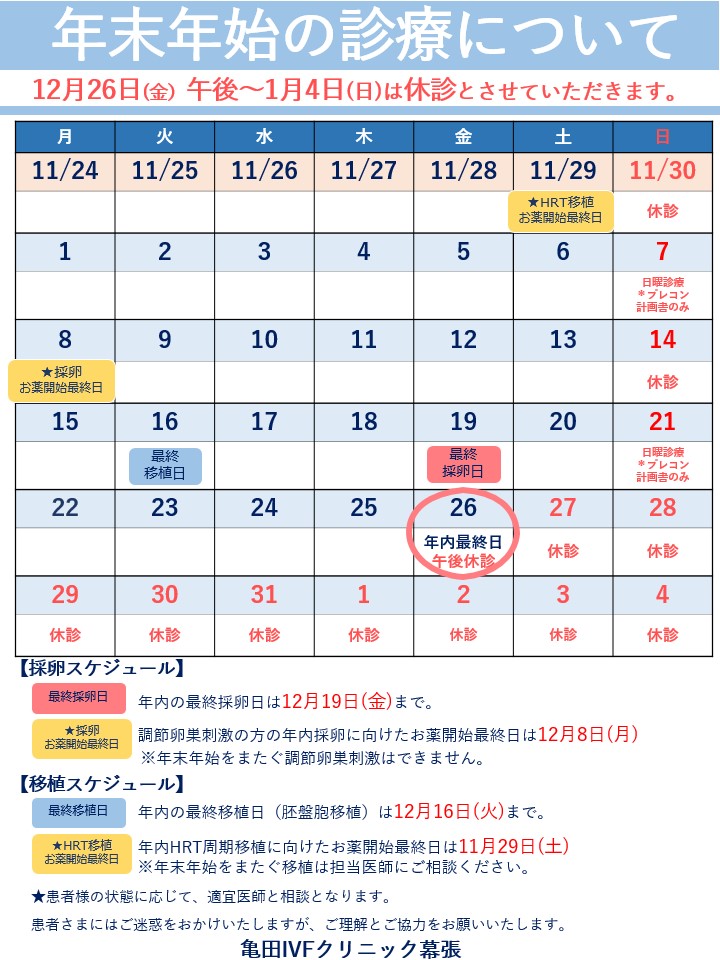 年末年始の診療について

12月26日(金) 午後～1月4日(日)は休診とさせていただきます。

| 月 | 火 | 水 | 木 | 金 | 土 | 日 |
|---|---|---|---|---|---|---|
| 11/24 | 11/25 | 11/26 | 11/27 | 11/28 | 11/29 | 11/30 |
|  |  |  |  |  | ★HRT移植 お薬開始最終日 | 休診 |
| 1 | 2 | 3 | 4 | 5 | 6 | 7 |
|  |  |  |  |  |  | 日曜診療 ＊プレコン 計画書のみ |
| 8 | 9 | 10 | 11 | 12 | 13 | 14 |
| ★採卵 お薬開始最終日 |  |  |  |  |  | 休診 |
| 15 | 16 | 17 | 18 | 19 | 20 | 21 |
|  | 最終 移植日 |  |  | 最終 採卵日 |  | 日曜診療 ＊プレコン 計画書のみ |
| 22 | 23 | 24 | 25 | 26 | 27 | 28 |
|  |  |  |  | 年内最終日 午後休診 | 休診 | 休診 |
| 29 | 30 | 31 | 1 | 2 | 3 | 4 |
| 休診 | 休診 | 休診 | 休診 | 休診 | 休診 | 休診 |

【採卵スケジュール】

最終採卵日 年内の最終採卵日は12月19日(金)まで。

★採卵 お薬開始最終日 調節卵巣刺激の方の年内採卵に向けたお薬開始最終日は12月8日(月)
※年末年始をまたぐ調節卵巣刺激はできません。

【移植スケジュール】

最終移植日 年内の最終移植日（胚盤胞移植）は12月16日(火)まで。

★HRT移植 お薬開始最終日 年内HRT周期移植に向けたお薬開始最終日は11月29日(土)
※年末年始をまたぐ移植は担当医師にご相談ください。

★患者様の状態に応じて、適宜医師と相談となります。

患者さまにはご迷惑をおかけいたしますが、ご理解とご協力をお願いいたします。

亀田IVFクリニック幕張